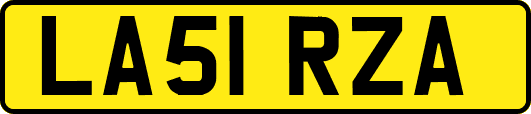 LA51 RZA